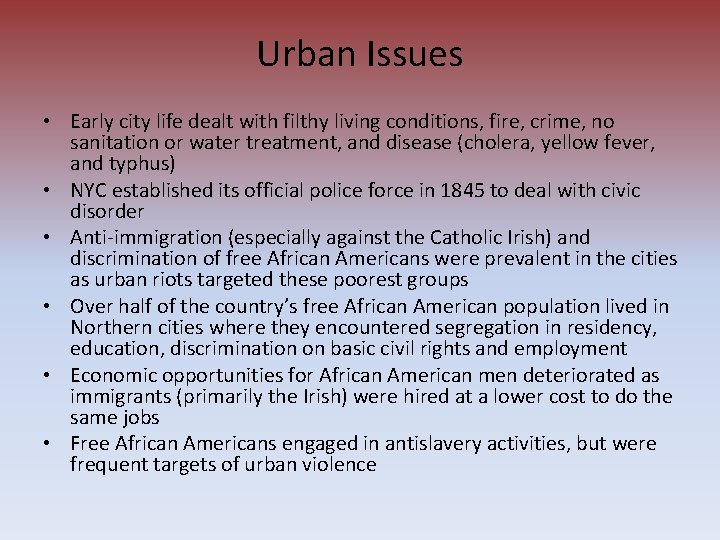 Urban Issues

• Early city life dealt with filthy living conditions, fire, crime, no sanitation or water treatment, and disease (cholera, yellow fever, and typhus)
• NYC established its official police force in 1845 to deal with civic disorder
• Anti-immigration (especially against the Catholic Irish) and discrimination of free African Americans were prevalent in the cities as urban riots targeted these poorest groups
• Over half of the country's free African American population lived in Northern cities where they encountered segregation in residency, education, discrimination on basic civil rights and employment
• Economic opportunities for African American men deteriorated as immigrants (primarily the Irish) were hired at a lower cost to do the same jobs
• Free African Americans engaged in antislavery activities, but were frequent targets of urban violence